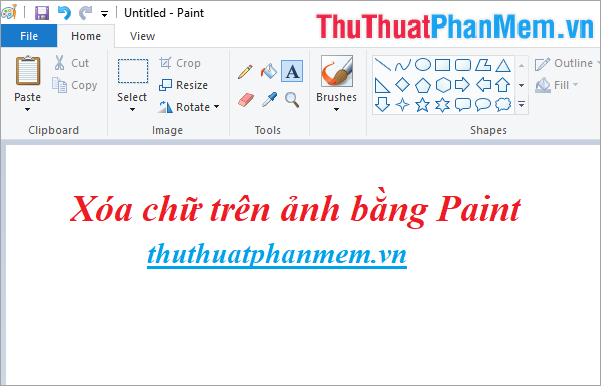 Untitled - Paint

ThuThuatPhanMem.vn

File
Home
View

Paste
Cut
Copy
Clipboard

Select
Crop
Resize
Rotate
Image

A
Tools

Brushes

Outline
Fill
Shapes

Xóa chữ trên ảnh bằng Paint

thuthuatphanmem.vn